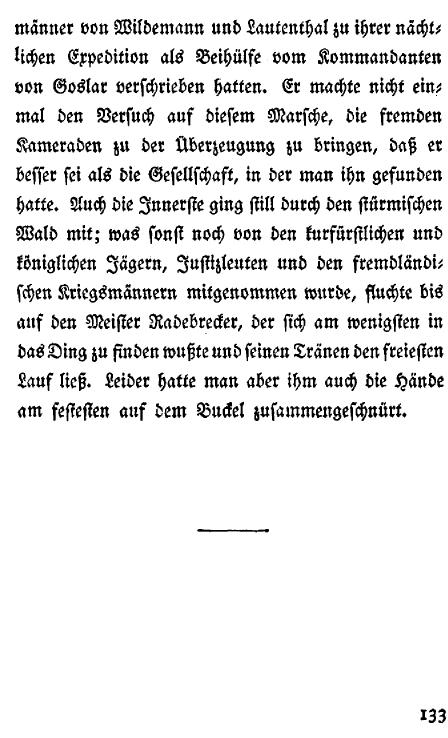 männer von Wildemann und Lautenthal zu ihrer nächtlichen Expedition als Beihülfe vom Kommandanten von Goslar verschrieben hatten. Er machte nicht einmal den Versuch auf diesem Marsche, die fremden Kameraden zu der Überzeugung zu bringen, daß er besser sei als die Gesellschaft, in der man ihn gefunden hatte. Auch die Innerste ging still durch den stürmischen Wald mit; was sonst noch von den kurfürstlichen und königlichen Jägern, Justizleuten und den fremdländischen Kriegsmännern mitgenommen wurde, fluchte bis auf den Meister Radebrecker, der sich am wenigsten in das Ding zu finden wußte und seinen Tränen den freiesten Lauf ließ. Leider hatte man aber ihm auch die Hände am festesten auf dem Buckel zusammengeschnürt.

133